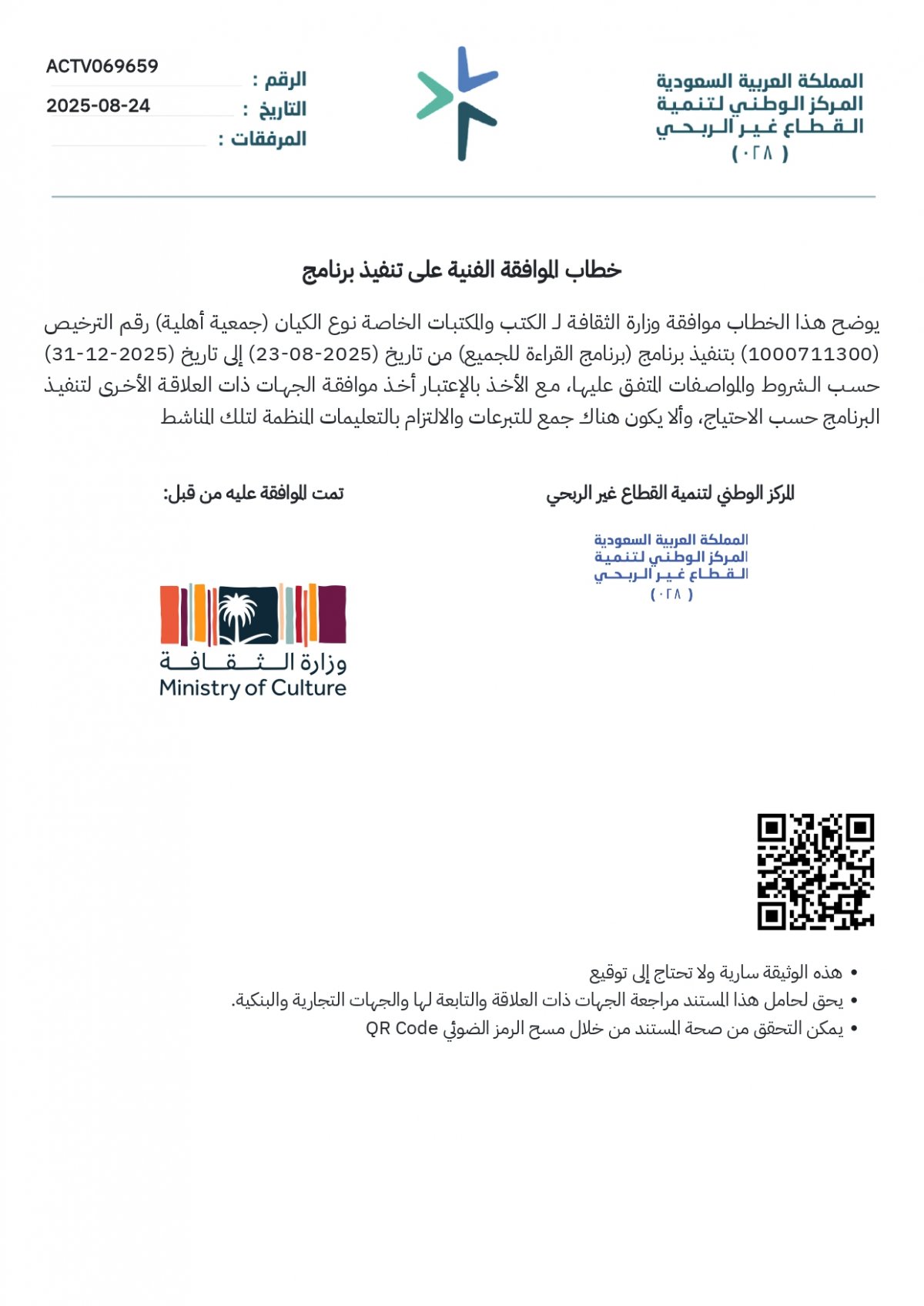 المملكة العربية السعودية
المركز الوطني لتنمية
القطاع غير الربحي
( ٠٢٨ )

الرقم : ACTV069659
التاريخ : 2025-08-24
المرفقات :

خطاب الموافقة الفنية على تنفيذ برنامج

يوضح هذا الخطاب موافقة وزارة الثقافة لـ الكتب والمكتبات الخاصة نوع الكيان (جمعية أهلية) رقم الترخيص (1000711300) بتنفيذ برنامج (برنامج القراءة للجميع) من تاريخ (2025-08-23) إلى تاريخ (2025-12-31) حسب الشروط والمواصفات المتفق عليها، مع الأخذ بالإعتبار أخذ موافقة الجهات ذات العلاقة الأخرى لتنفيذ البرنامج حسب الاحتياج، وألا يكون هناك جمع للتبرعات والالتزام بالتعليمات المنظمة لتلك المناشط

المركز الوطني لتنمية القطاع غير الربحي

المملكة العربية السعودية
المركز الوطني لتنمية
القطاع غير الربحي
( ٠٢٨ )

تمت الموافقة عليه من قبل:

وزارة الثقافة
Ministry of Culture

• هذه الوثيقة سارية ولا تحتاج إلى توقيع
• يحق لحامل هذا المستند مراجعة الجهات ذات العلاقة والتابعة لها والجهات التجارية والبنكية.
• يمكن التحقق من صحة المستند من خلال مسح الرمز الضوئي QR Code